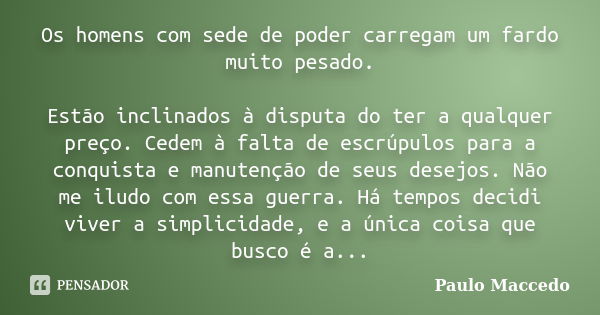 Os homens com sede de poder carregam um fardo muito pesado.

Estão inclinados à disputa do ter a qualquer preço. Cedem à falta de escrúpulos para a conquista e manutenção de seus desejos. Não me iludo com essa guerra. Há tempos decidi viver a simplicidade, e a única coisa que busco é a...

PENSADOR

Paulo Maccedo